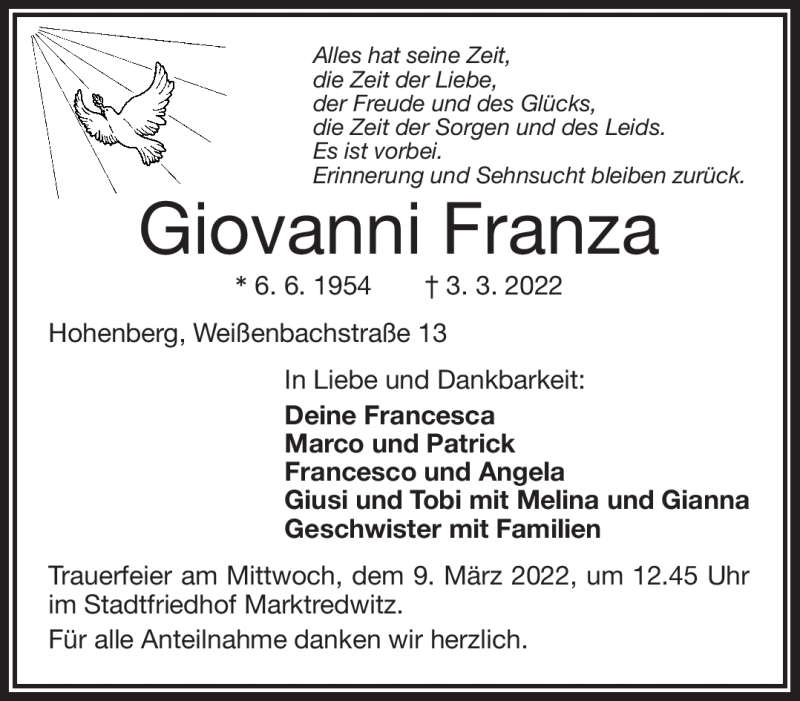 Alles hat seine Zeit,
die Zeit der Liebe,
der Freude und des Glücks,
die Zeit der Sorgen und des Leids.
Es ist vorbei.
Erinnerung und Sehnsucht bleiben zurück.

Giovanni Franza

* 6. 6. 1954 † 3. 3. 2022

Hohenberg, Weißenbachstraße 13

In Liebe und Dankbarkeit:

Deine Francesca
Marco und Patrick
Francesco und Angela
Giusi und Tobi mit Melina und Gianna
Geschwister mit Familien

Trauerfeier am Mittwoch, dem 9. März 2022, um 12.45 Uhr im Stadtfriedhof Marktredwitz.

Für alle Anteilnahme danken wir herzlich.